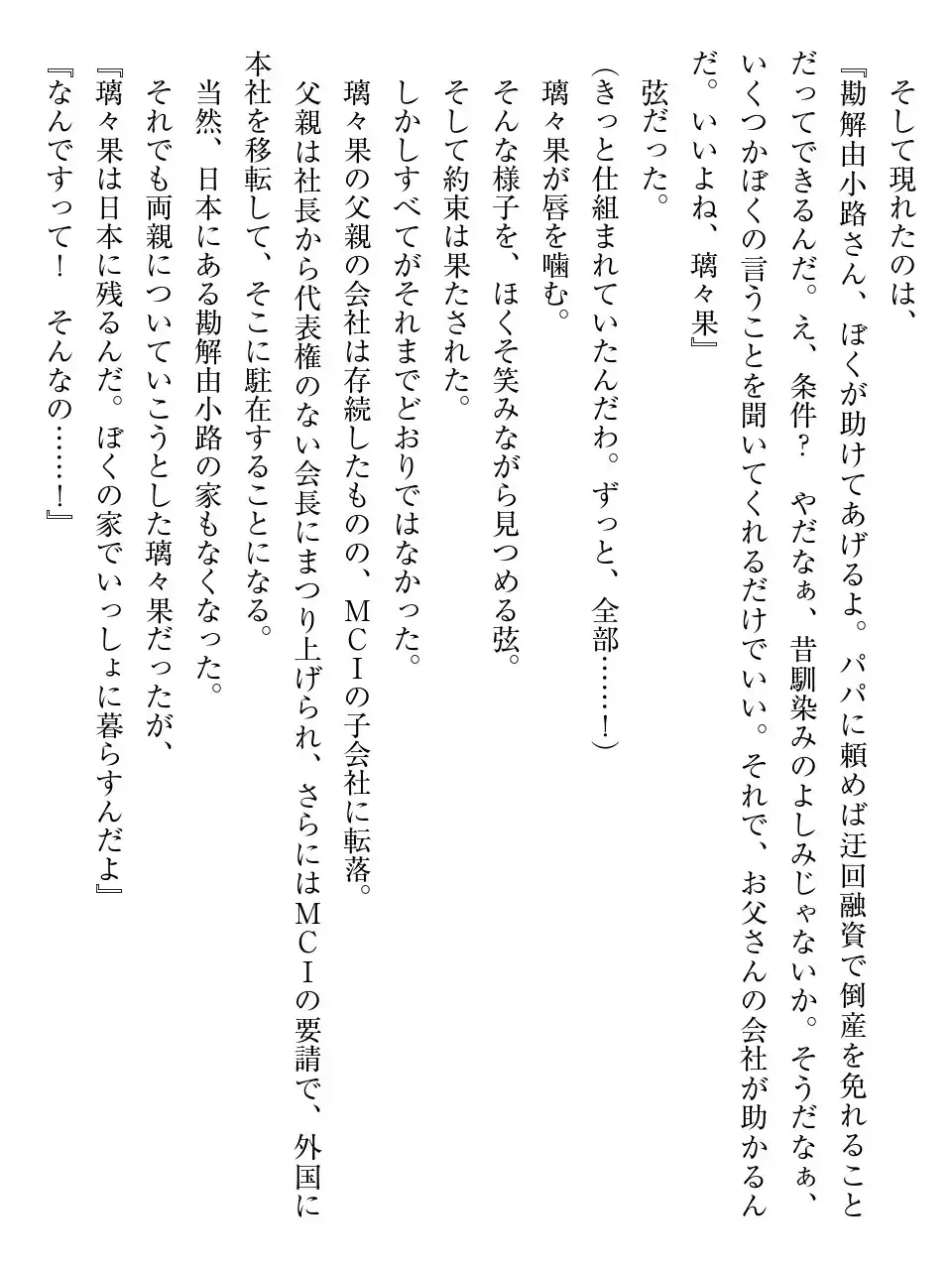 そして現れたのは、

『勘解由小路さん、ぼくが助けてあげるよ。パパに頼めば迂回融資で倒産を免れることだってできるんだ。え、条件？　やだなぁ、昔馴染みのよしみじゃないか。そうだなぁ、いくつかぼくの言うことを聞いてくれるだけでいい。それで、お父さんの会社が助かるんだ。いいよね、璃々果』

弦だった。

（きっと仕組まれていたんだわ。ずっと、全部……！）

璃々果が唇を噛む。

そんな様子を、ほくそ笑みながら見つめる弦。

そして約束は果たされた。

しかしすべてがそれまでどおりではなかった。

璃々果の父親の会社は存続したものの、ＭＣＩの子会社に転落。

父親は社長から代表権のない会長にまつり上げられ、さらにはＭＣＩの要請で、外国に本社を移転して、そこに駐在することになる。

当然、日本にある勘解由小路の家もなくなった。

それでも両親についていこうとした璃々果だったが、

『璃々果は日本に残るんだ。ぼくの家でいっしょに暮らすんだよ』

『なんですって！　そんなの……！』